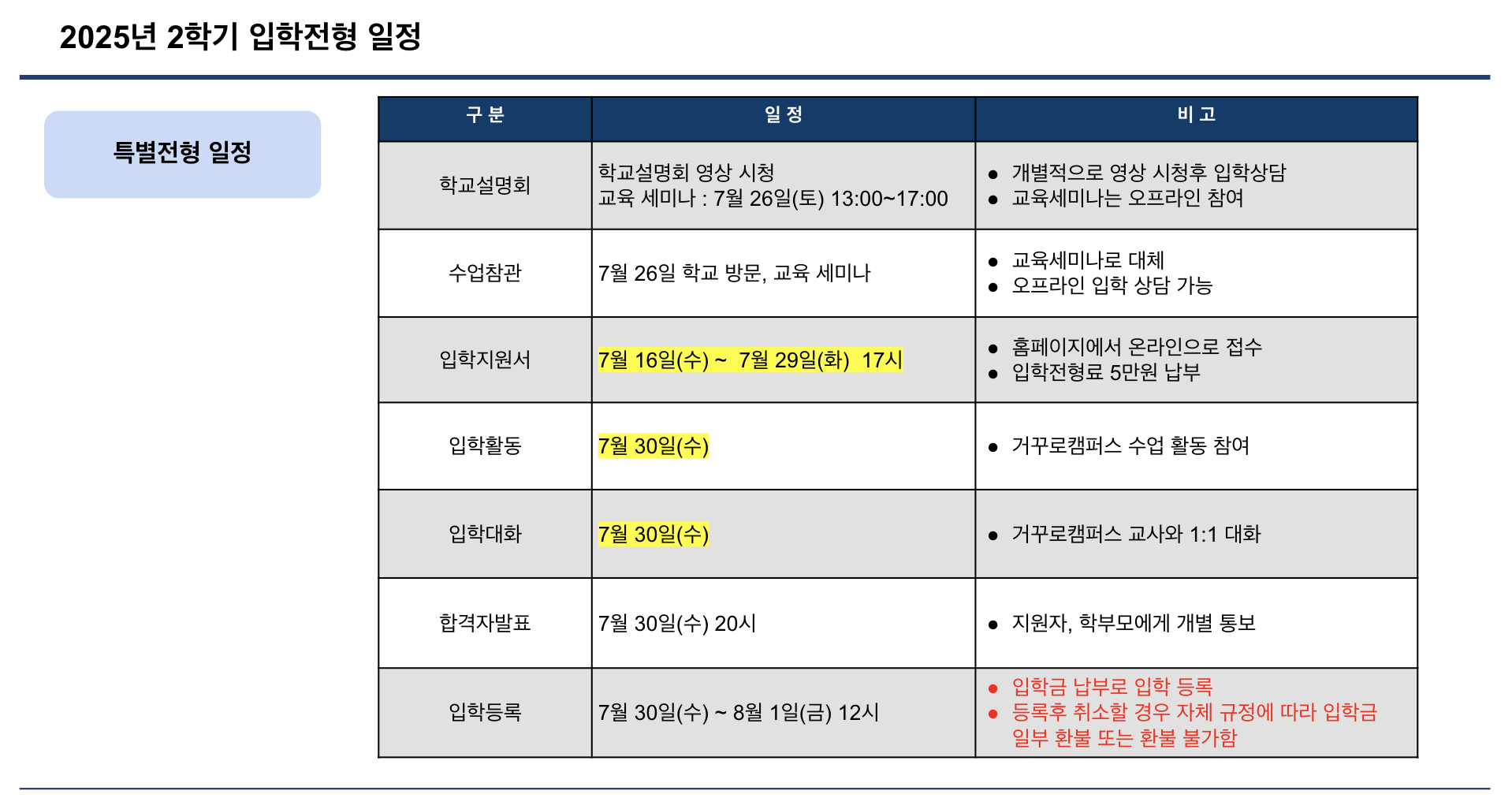 2025년 2학기 입학전형 일정

특별전형 일정

| 구 분 | 일 정 | 비 고 |
|---|---|---|
| 학교설명회 | 학교설명회 영상 시청 교육 세미나 : 7월 26일(토) 13:00~17:00 | • 개별적으로 영상 시청후 입학상담 • 교육세미나는 오프라인 참여 |
| 수업참관 | 7월 26일 학교 방문, 교육 세미나 | • 교육세미나로 대체 • 오프라인 입학 상담 가능 |
| 입학지원서 | 7월 16일(수) ~ 7월 29일(화) 17시 | • 홈페이지에서 온라인으로 접수 • 입학전형료 5만원 납부 |
| 입학활동 | 7월 30일(수) | • 거꾸로캠퍼스 수업 활동 참여 |
| 입학대화 | 7월 30일(수) | • 거꾸로캠퍼스 교사와 1:1 대화 |
| 합격자발표 | 7월 30일(수) 20시 | • 지원자, 학부모에게 개별 통보 |
| 입학등록 | 7월 30일(수) ~ 8월 1일(금) 12시 | • 입학금 납부로 입학 등록 • 등록후 취소할 경우 자체 규정에 따라 입학금 일부 환불 또는 환불 불가함 |